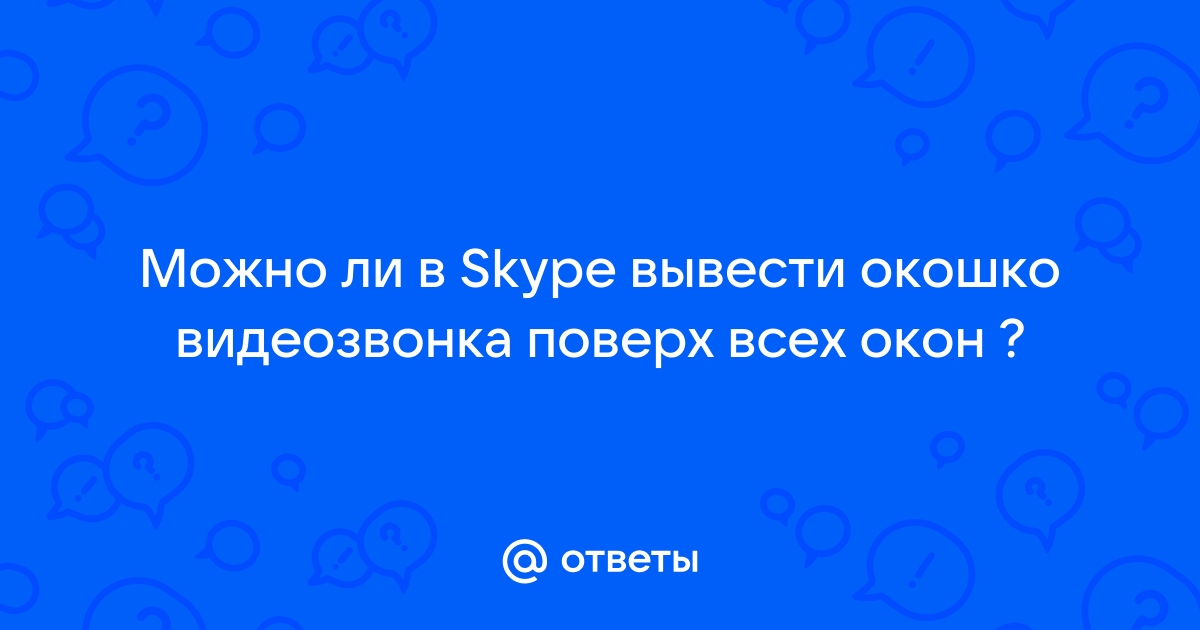 Можно ли в Skype вывести окошко видеозвонка поверх всех окон ?

@ ответы